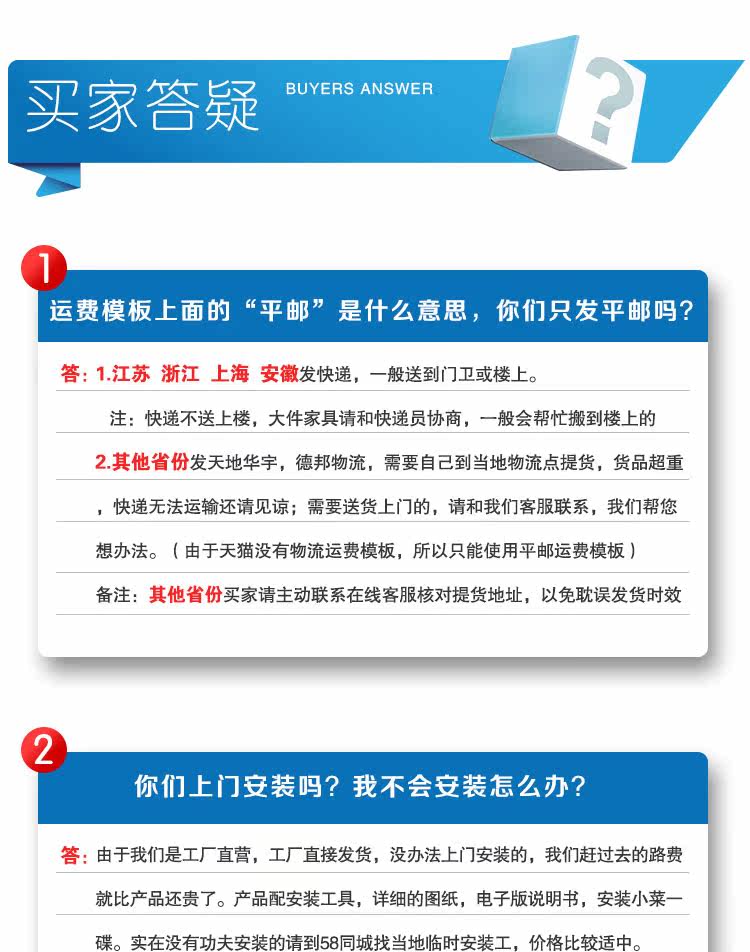 买家答疑 BUYERS ANSWER

?

1

运费模板上面的“平邮”是什么意思，你们只发平邮吗？

答：1.江苏 浙江 上海 安徽发快递，一般送到门卫或楼上。

注：快递不送上楼，大件家具请和快递员协商，一般会帮忙搬到楼上的

2.其他省份发天地华宇，德邦物流，需要自己到当地物流点提货，货品超重，快递无法运输还请见谅；需要送货上门的，请和我们客服联系，我们帮您想办法。（由于天猫没有物流运费模板，所以只能使用平邮运费模板）

备注：其他省份买家请主动联系在线客服核对提货地址，以免耽误发货时效

2

你们上门安装吗？我不会安装怎么办？

答：由于我们是工厂直营，工厂直接发货，没办法上门安装的，我们赶过去的路费就比产品还贵了。产品配安装工具，详细的图纸，电子版说明书，安装小菜一碟。实在没有功夫安装的请到58同城找当地临时安装工，价格比较适中。